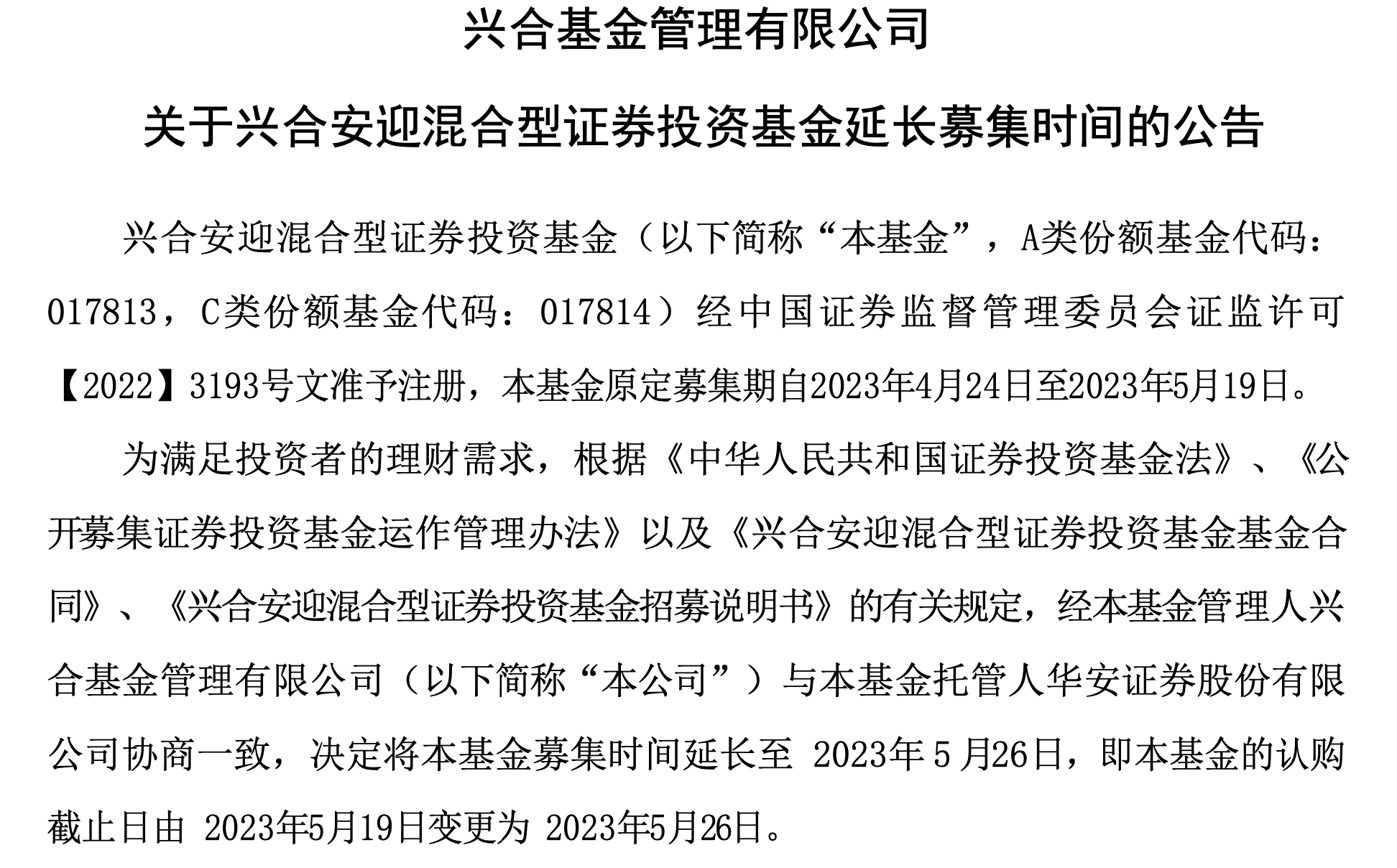 兴合基金管理有限公司

关于兴合安迎混合型证券投资基金延长募集时间的公告

兴合安迎混合型证券投资基金（以下简称“本基金”，A类份额基金代码：017813，C类份额基金代码：017814）经中国证券监督管理委员会证监许可【2022】3193号文准予注册，本基金原定募集期自2023年4月24日至2023年5月19日。

为满足投资者的理财需求，根据《中华人民共和国证券投资基金法》、《公开募集证券投资基金运作管理办法》以及《兴合安迎混合型证券投资基金基金合同》、《兴合安迎混合型证券投资基金招募说明书》的有关规定，经本基金管理人兴合基金管理有限公司（以下简称“本公司”）与本基金托管人华安证券股份有限公司协商一致，决定将本基金募集时间延长至2023年5月26日，即本基金的认购截止日由2023年5月19日变更为2023年5月26日。